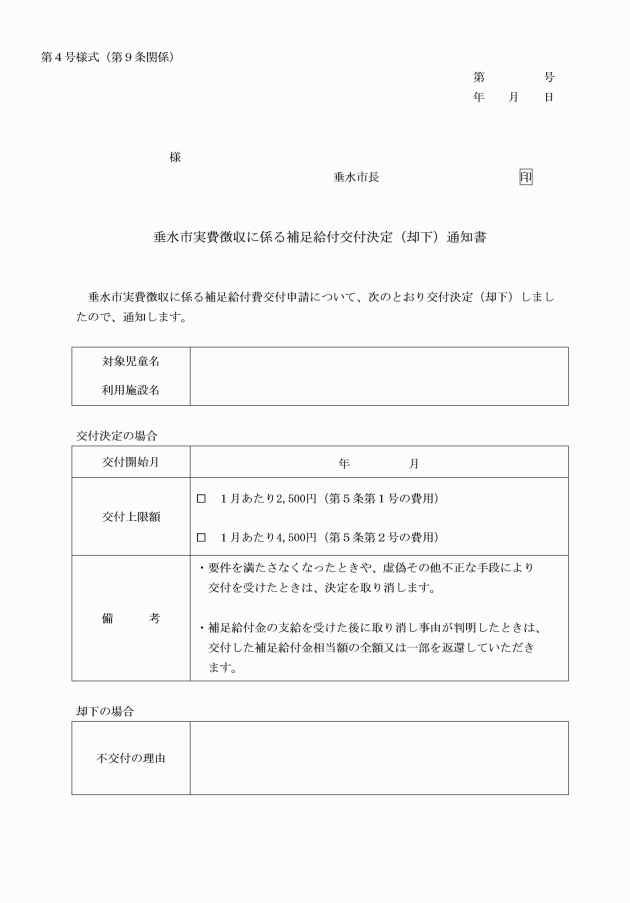 第４号様式（第９条関係）

第　　　号
年　月　日

様

垂水市長　　　　　　印

垂水市実費徴収に係る補足給付交付決定（却下）通知書

垂水市実費徴収に係る補足給付費交付申請について、次のとおり交付決定（却下）しましたので、通知します。

| 対象児童名 | |
|---|---|
| 利用施設名 | |

交付決定の場合

| 交付開始月 | 年　　月 |
|---|---|
| 交付上限額 | □　１月あたり2,500円（第５条第１号の費用）<br>□　１月あたり4,500円（第５条第２号の費用） |
| 備　考 | ・要件を満たさなくなったときや、虚偽その他不正な手段により交付を受けたときは、決定を取り消します。<br>・補足給付金の支給を受けた後に取り消し事由が判明したときは、交付した補足給付金相当額の全額又は一部を返還していただきます。 |

却下の場合

| 不交付の理由 | |
|---|---|